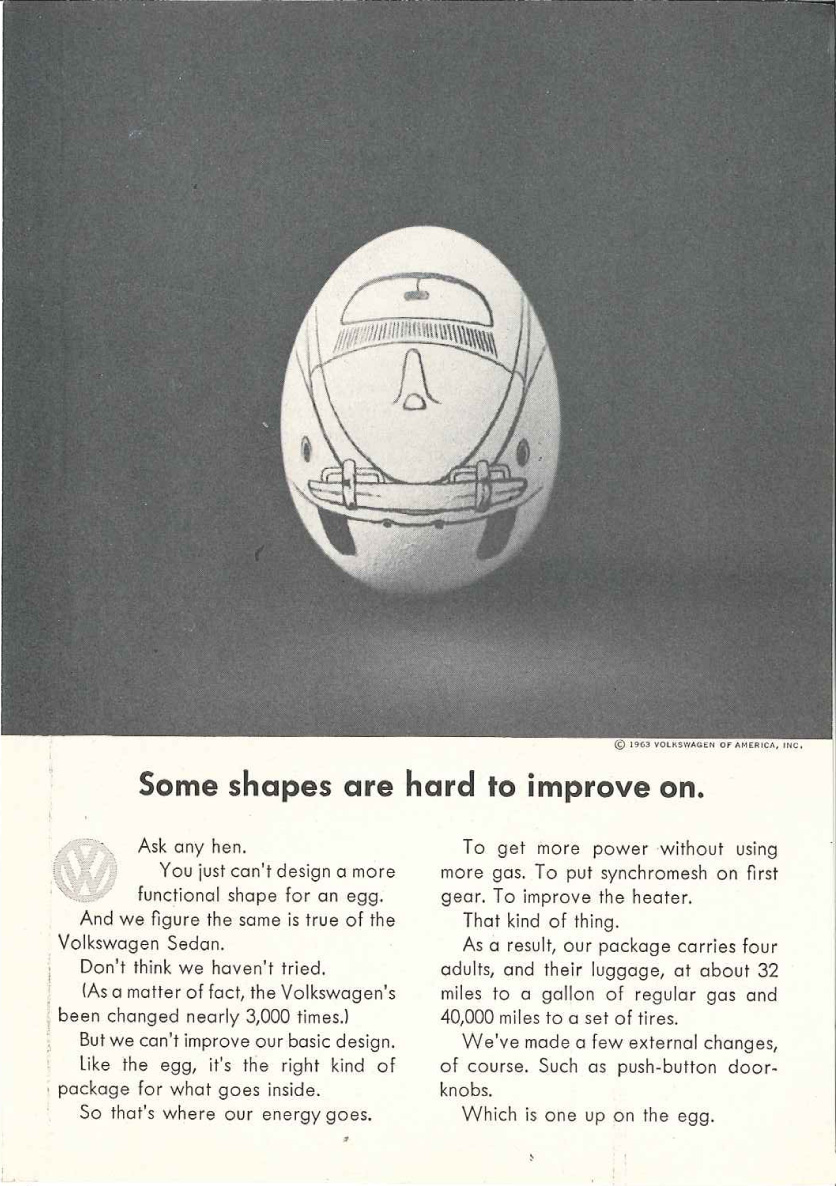 © 1963 VOLKSWAGEN OF AMERICA, INC.

Some shapes are hard to improve on.

Ask any hen.

You just can't design a more functional shape for an egg.

And we figure the same is true of the Volkswagen Sedan.

Don't think we haven't tried.

(As a matter of fact, the Volkswagen's been changed nearly 3,000 times.)

But we can't improve our basic design.

Like the egg, it's the right kind of package for what goes inside.

So that's where our energy goes.

To get more power without using more gas. To put synchromesh on first gear. To improve the heater.

That kind of thing.

As a result, our package carries four adults, and their luggage, at about 32 miles to a gallon of regular gas and 40,000 miles to a set of tires.

We've made a few external changes, of course. Such as push-button doorknobs.

Which is one up on the egg.